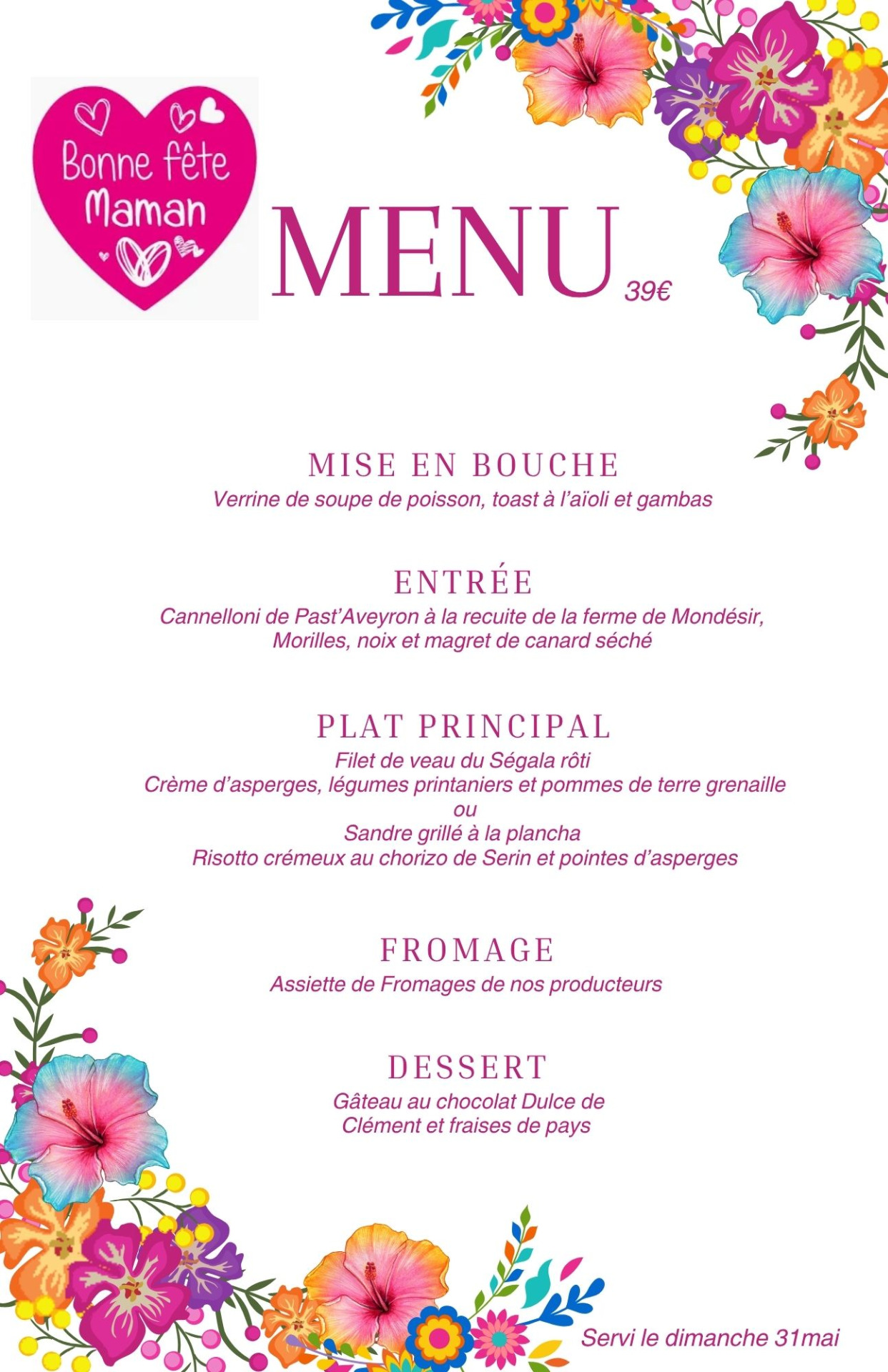 Bonne fête
Maman

MENU 39€

MISE EN BOUCHE
Verrine de soupe de poisson, toast à l'aïoli et gambas

ENTRÉE
Cannelloni de Past'Aveyron à la recuite de la ferme de Mondésir,
Morilles, noix et magret de canard séché

PLAT PRINCIPAL
Filet de veau du Ségala rôti
Crème d'asperges, légumes printaniers et pommes de terre grenaille
ou
Sandre grillé à la plancha
Risotto crémeux au chorizo de Serin et pointes d'asperges

FROMAGE
Assiette de Fromages de nos producteurs

DESSERT
Gâteau au chocolat Dulce de
Clément et fraises de pays

Servi le dimanche 31mai